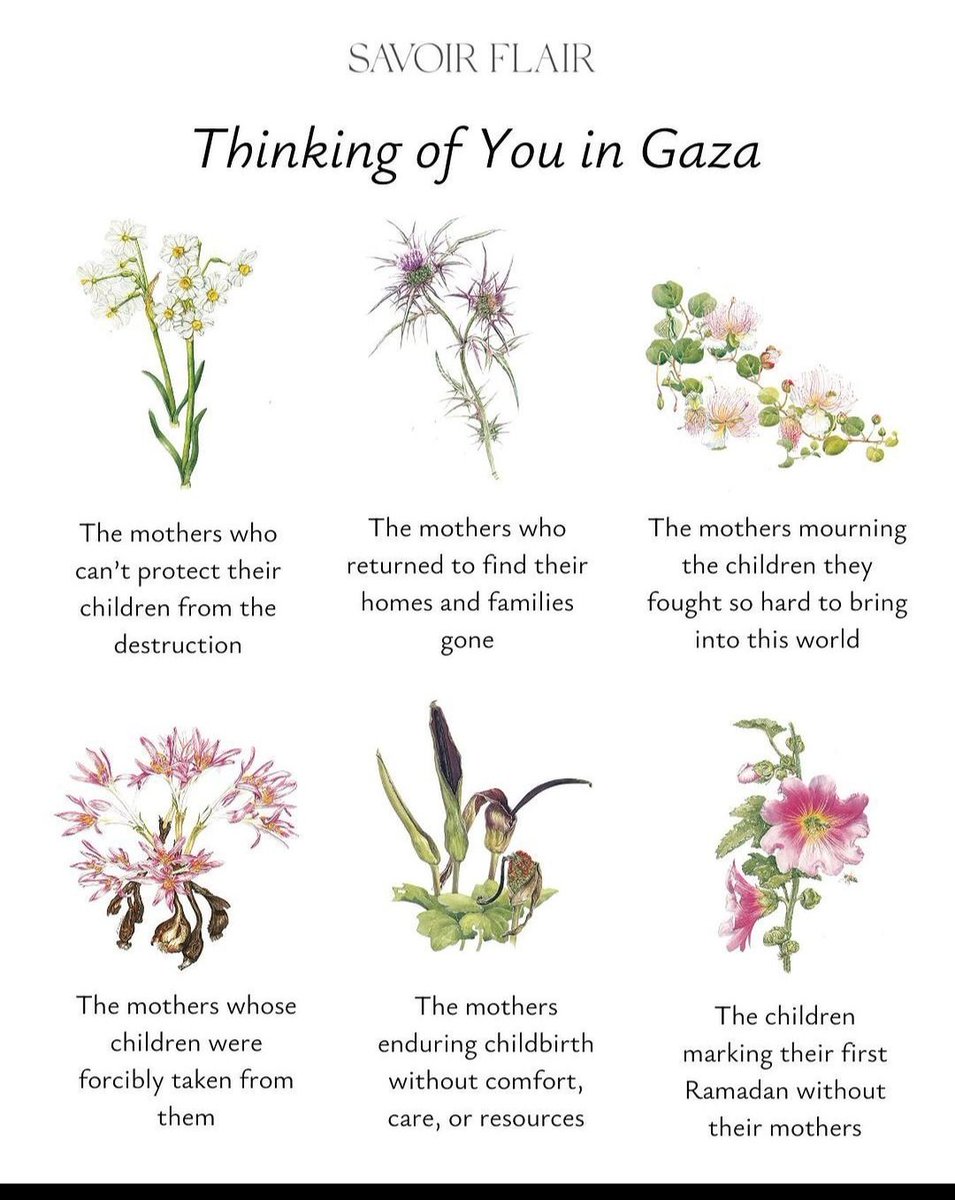 SAVOIR FLAIR

Thinking of You in Gaza

The mothers who can't protect their children from the destruction

The mothers who returned to find their homes and families gone

The mothers mourning the children they fought so hard to bring into this world

The mothers whose children were forcibly taken from them

The mothers enduring childbirth without comfort, care, or resources

The children marking their first Ramadan without their mothers